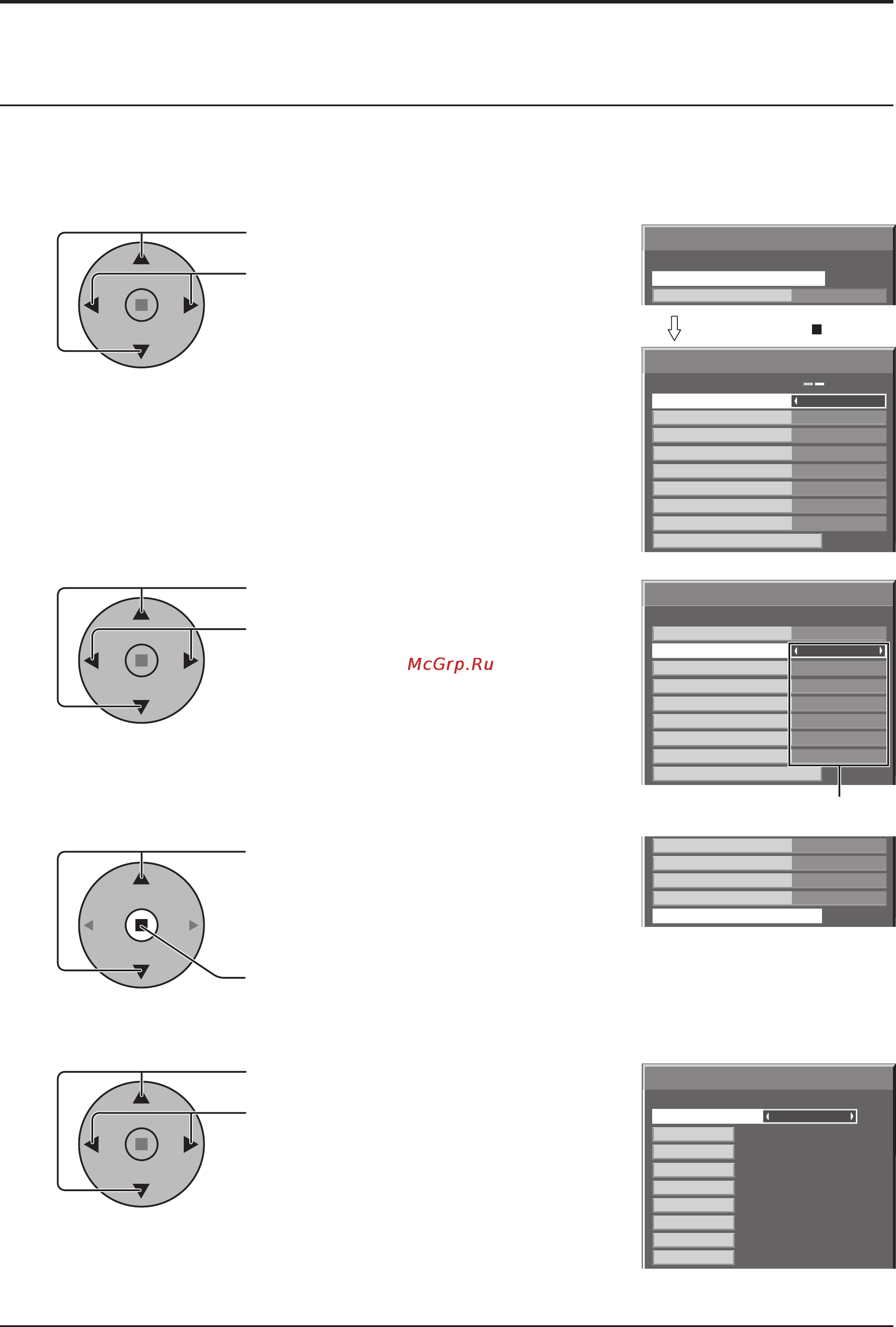 McGrp.Ru